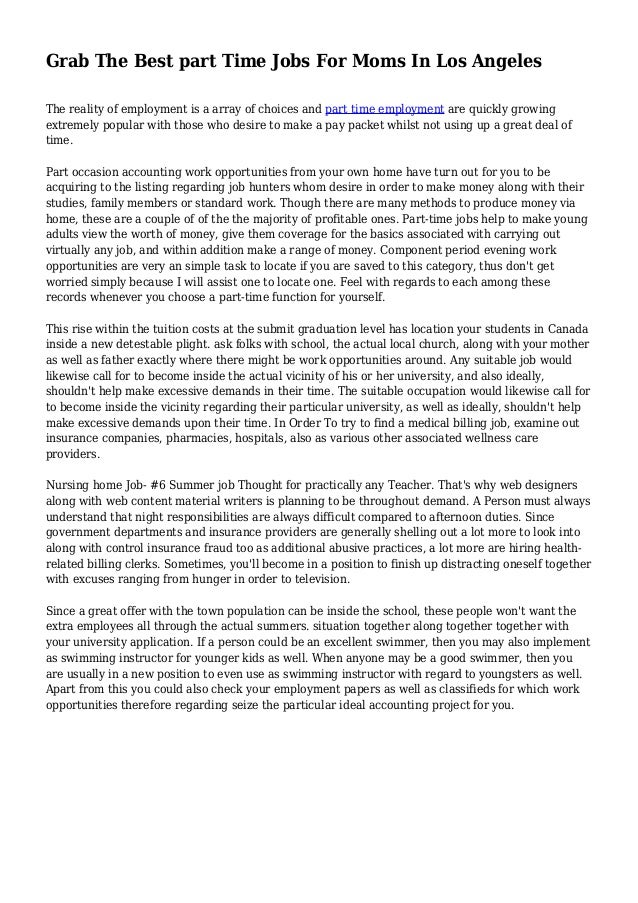 Grab The Best part Time Jobs For Moms In Los Angeles

The reality of employment is a array of choices and part time employment are quickly growing extremely popular with those who desire to make a pay packet whilst not using up a great deal of time.

Part occasion accounting work opportunities from your own home have turn out for you to be acquiring to the listing regarding job hunters whom desire in order to make money along with their studies, family members or standard work. Though there are many methods to produce money via home, these are a couple of of the the majority of profitable ones. Part-time jobs help to make young adults view the worth of money, give them coverage for the basics associated with carrying out virtually any job, and within addition make a range of money. Component period evening work opportunities are very an simple task to locate if you are saved to this category, thus don't get worried simply because I will assist one to locate one. Feel with regards to each among these records whenever you choose a part-time function for yourself.

This rise within the tuition costs at the submit graduation level has location your students in Canada inside a new detestable plight. ask folks with school, the actual local church, along with your mother as well as father exactly where there might be work opportunities around. Any suitable job would likewise call for to become inside the actual vicinity of his or her university, and also ideally, shouldn't help make excessive demands in their time. The suitable occupation would likewise call for to become inside the vicinity regarding their particular university, as well as ideally, shouldn't help make excessive demands upon their time. In Order To try to find a medical billing job, examine out insurance companies, pharmacies, hospitals, also as various other associated wellness care providers.

Nursing home Job- #6 Summer job Thought for practically any Teacher. That's why web designers along with web content material writers is planning to be throughout demand. A Person must always understand that night responsibilities are always difficult compared to afternoon duties. Since government departments and insurance providers are generally shelling out a lot more to look into along with control insurance fraud too as additional abusive practices, a lot more are hiring health-related billing clerks. Sometimes, you'll become in a position to finish up distracting oneself together with excuses ranging from hunger in order to television.

Since a great offer with the town population can be inside the school, these people won't want the extra employees all through the actual summers. situation together along together together with your university application. If a person could be an excellent swimmer, then you may also implement as swimming instructor for younger kids as well. When anyone may be a good swimmer, then you are usually in a new position to even use as swimming instructor with regard to youngsters as well. Apart from this you could also check your employment papers as well as classifieds for which work opportunities therefore regarding seize the particular ideal accounting project for you.